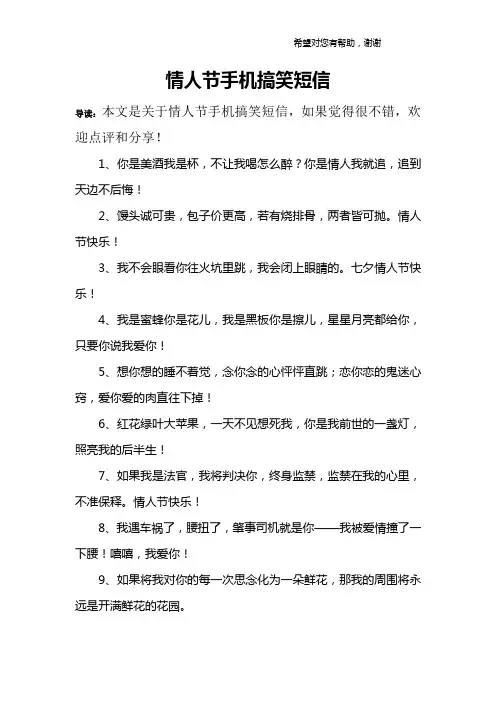 希望对您有帮助，谢谢

情人节手机搞笑短信

导读：本文是关于情人节手机搞笑短信，如果觉得很不错，欢迎点评和分享！

1、你是美酒我是杯，不让我喝怎么醉？你是情人我就追，追到天边不后悔！

2、馒头诚可贵，包子价更高，若有烧排骨，两者皆可抛。情人节快乐！

3、我不会眼看你往火坑里跳，我会闭上眼睛的。七夕情人节快乐！

4、我是蜜蜂你是花儿，我是黑板你是擦儿，星星月亮都给你，只要你说我爱你！

5、想你想的睡不着觉，念你念的心怦怦直跳；恋你恋的鬼迷心窍，爱你爱的肉直往下掉！

6、红花绿叶大苹果，一天不见想死我，你是我前世的一盏灯，照亮我的后半生！

7、如果我是法官，我将判决你，终身监禁，监禁在我的心里，不准保释。情人节快乐！

8、我遇车祸了，腰扭了，肇事司机就是你——我被爱情撞了一下腰！嘻嘻，我爱你！

9、如果将我对你的每一次思念化为一朵鲜花，那我的周围将永远是开满鲜花的花园。